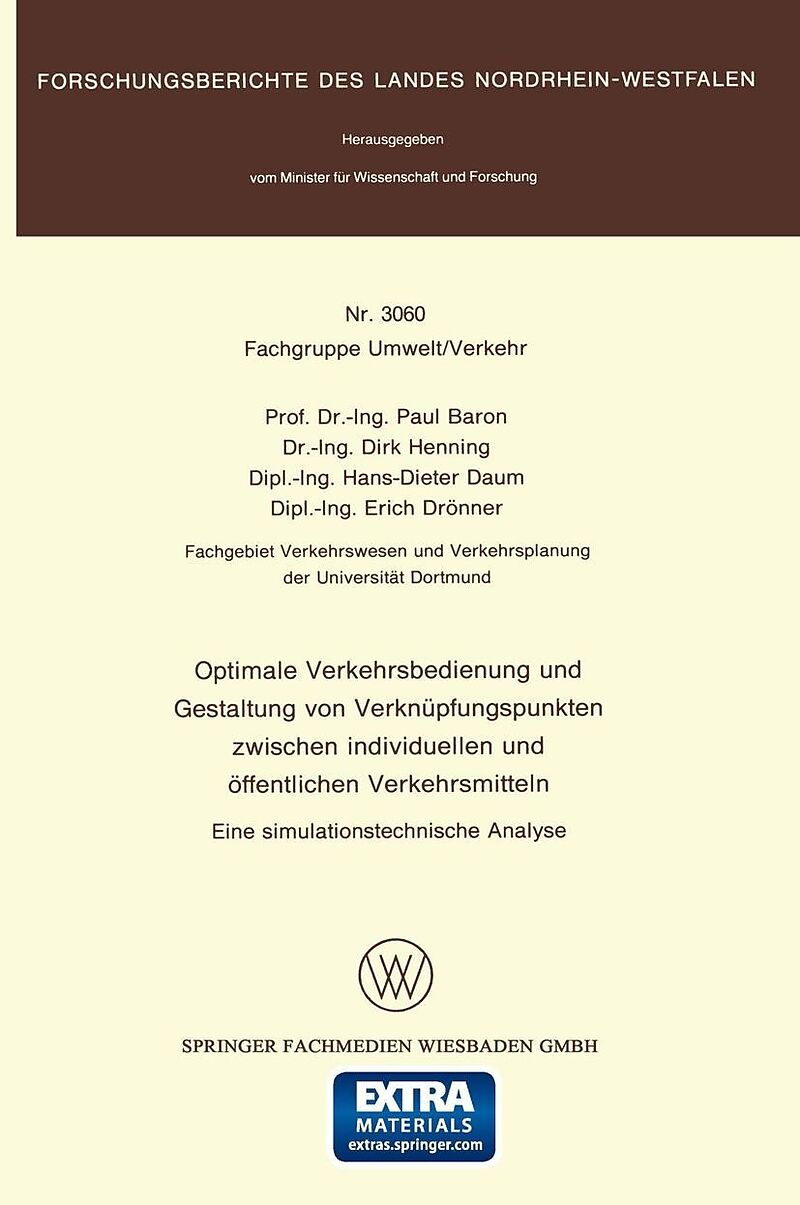 FORSCHUNGSBERICHTE DES LANDES NORDRHEIN-WESTFALEN

Herausgegeben

vom Minister für Wissenschaft und Forschung

Nr. 3060
Fachgruppe Umwelt/Verkehr

Prof. Dr.-Ing. Paul Baron
Dr.-Ing. Dirk Henning
Dipl.-Ing. Hans-Dieter Daum
Dipl.-Ing. Erich Drönner

Fachgebiet Verkehrswesen und Verkehrsplanung der Universität Dortmund

Optimale Verkehrsbedienung und Gestaltung von Verknüpfungspunkten zwischen individuellen und öffentlichen Verkehrsmitteln

Eine simulationstechnische Analyse

SPRINGER FACHMEDIEN WIESBADEN GMBH

EXTRA
MATERIALS
extras.springer.com